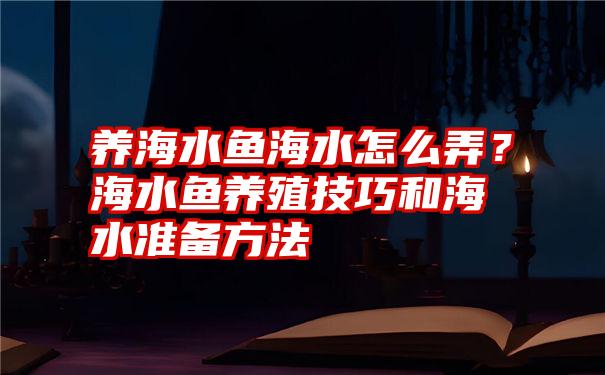 养海水鱼海水怎么弄？海水鱼养殖技巧和海水准备方法